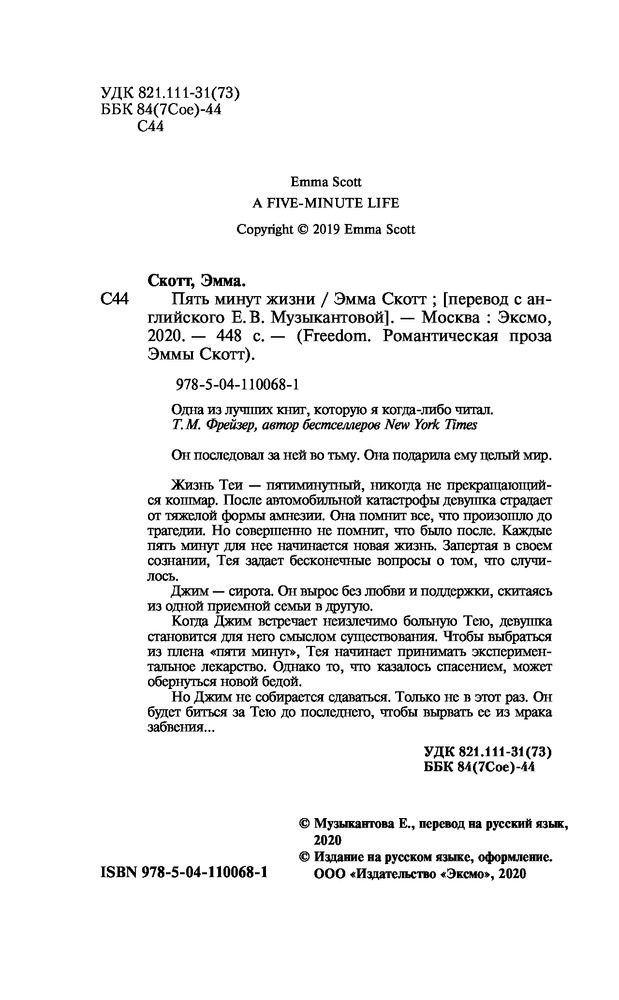 УДК 821.111-31(73)
ББК 84(7Сое)-44
С44

Emma Scott
A FIVE-MINUTE LIFE
Copyright © 2019 Emma Scott

Скотт, Эмма.
С44 Пять минут жизни / Эмма Скотт ; [перевод с английского Е. В. Музыкантовой]. — Москва : Эксмо, 2020. — 448 с. — (Freedom. Романтическая проза Эммы Скотт).

978-5-04-110068-1

Одна из лучших книг, которую я когда-либо читал.
Т. М. Фрейзер, автор бестселлеров New York Times

Он последовал за ней во тьму. Она подарила ему целый мир.

Жизнь Теи — пятиминутный, никогда не прекращающийся кошмар. После автомобильной катастрофы девушка страдает от тяжелой формы амнезии. Она помнит все, что произошло до трагедии. Но совершенно не помнит, что было после. Каждые пять минут для нее начинается новая жизнь. Запертая в своем сознании, Тея задает бесконечные вопросы о том, что случилось.

Джим — сирота. Он вырос без любви и поддержки, скитаясь из одной приемной семьи в другую.

Когда Джим встречает неизлечимо больную Тею, девушка становится для него смыслом существования. Чтобы выбраться из плена «пяти минут», Тея начинает принимать экспериментальное лекарство. Однако то, что казалось спасением, может обернуться новой бедой.

Но Джим не собирается сдаваться. Только не в этот раз. Он будет биться за Тею до последнего, чтобы вырвать ее из мрака забвения...

УДК 821.111-31(73)
ББК 84(7Сое)-44

© Музыкантова Е., перевод на русский язык, 2020
© Издание на русском языке, оформление. ООО «Издательство «Эксмо», 2020

ISBN 978-5-04-110068-1